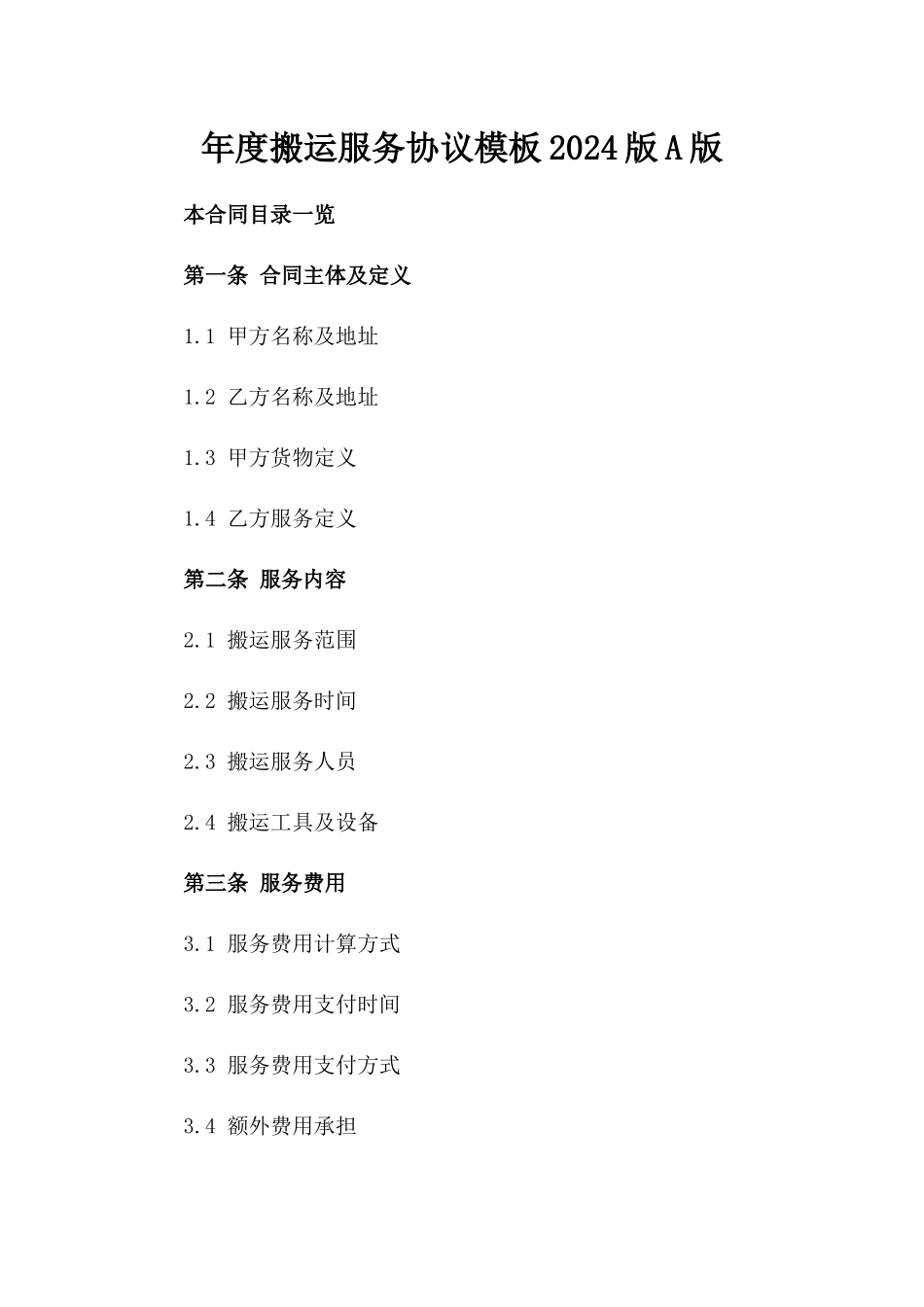 年度搬运服务协议模板2024版A版

本合同目录一览

第一条 合同主体及定义

1.1 甲方名称及地址

1.2 乙方名称及地址

1.3 甲方货物定义

1.4 乙方服务定义

第二条 服务内容

2.1 搬运服务范围

2.2 搬运服务时间

2.3 搬运服务人员

2.4 搬运工具及设备

第三条 服务费用

3.1 服务费用计算方式

3.2 服务费用支付时间

3.3 服务费用支付方式

3.4 额外费用承担